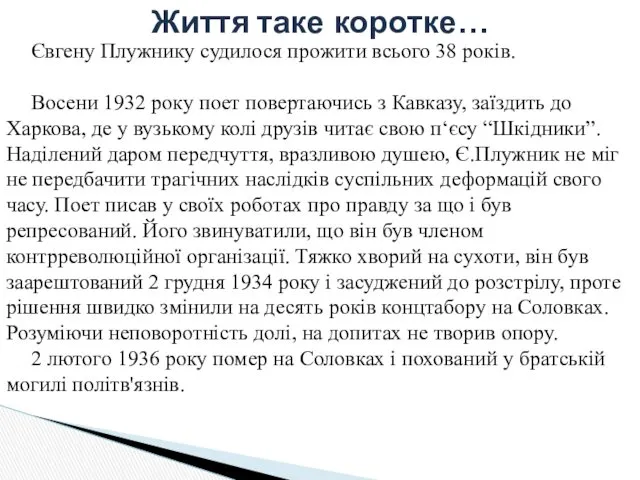 Життя таке коротке…

Євгену Плужнику судилося прожити всього 38 років.

Восени 1932 року поет повертаючись з Кавказу, заїздить до Харкова, де у вузькому колі друзів читає свою п‘єсу “Шкідники”. Наділений даром передчуття, вразливою душею, Є.Плужник не міг не передбачити трагічних наслідків суспільних деформацій свого часу. Поет писав у своїх роботах про правду за що і був репресований. Його звинуватили, що він був членом контрреволюційної організації. Тяжко хворий на сухоти, він був заарештований 2 грудня 1934 року і засуджений до розстрілу, проте рішення швидко змінили на десять років концтабору на Соловках. Розуміючи неповоротність долі, на допитах не творив опору.

2 лютого 1936 року помер на Соловках і похований у братській могилі політв'язнів.